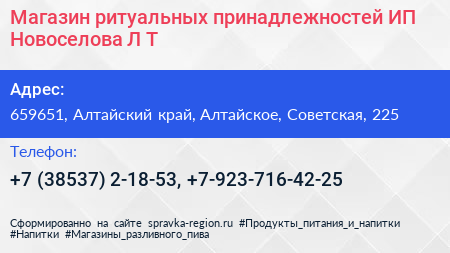 Магазин ритуальных принадлежностей ИП Новоселова Л Т

Адрес:

659651, Алтайский край, Алтайское, Советская, 225

Телефон:

+7 (38537) 2-18-53, +7-923-716-42-25

Сформированно на сайте spravka-region.ru #Продукты_питания_и_напитки #Напитки #Магазины_разливного_пива